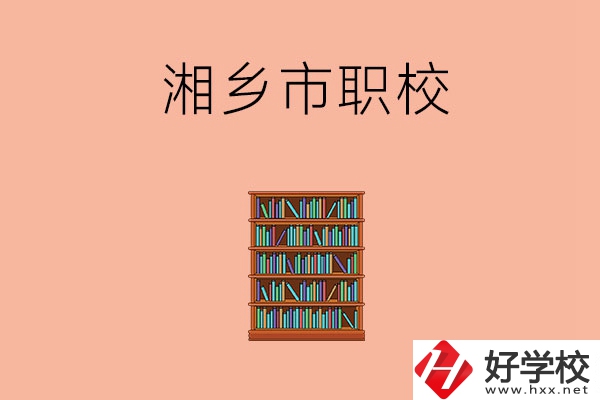 湘乡市职校

好学校
www.hxx.net